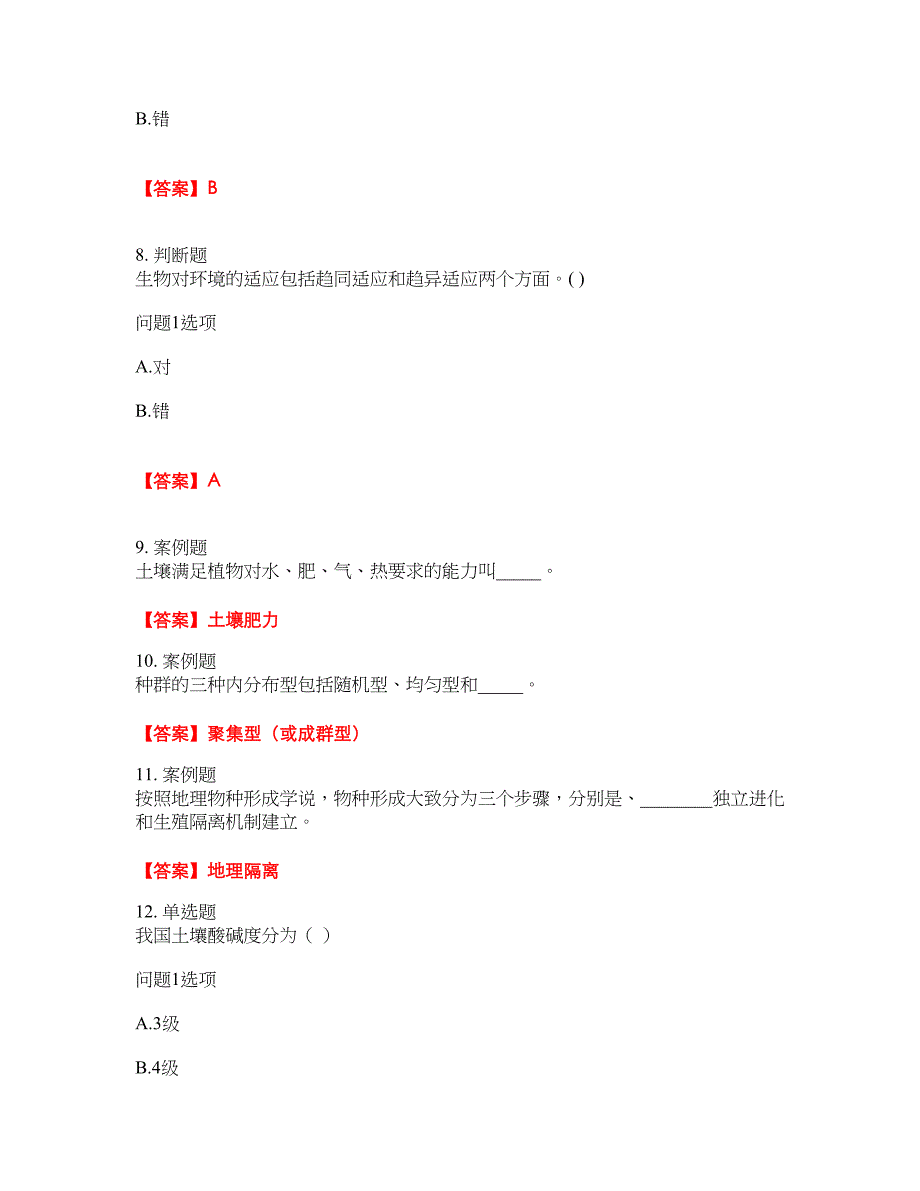 B.错

【答案】B

8. 判断题
生物对环境的适应包括趋同适应和趋异适应两个方面。( )

问题1选项

A.对

B.错

【答案】A

9. 案例题
土壤满足植物对水、肥、气、热要求的能力叫_____。

【答案】土壤肥力

10. 案例题
种群的三种内分布型包括随机型、均匀型和_____。

【答案】聚集型（或成群型）

11. 案例题
按照地理物种形成学说，物种形成大致分为三个步骤，分别是、________独立进化和生殖隔离机制建立。

【答案】地理隔离

12. 单选题
我国土壤酸碱度分为（ ）

问题1选项

A.3级

B.4级